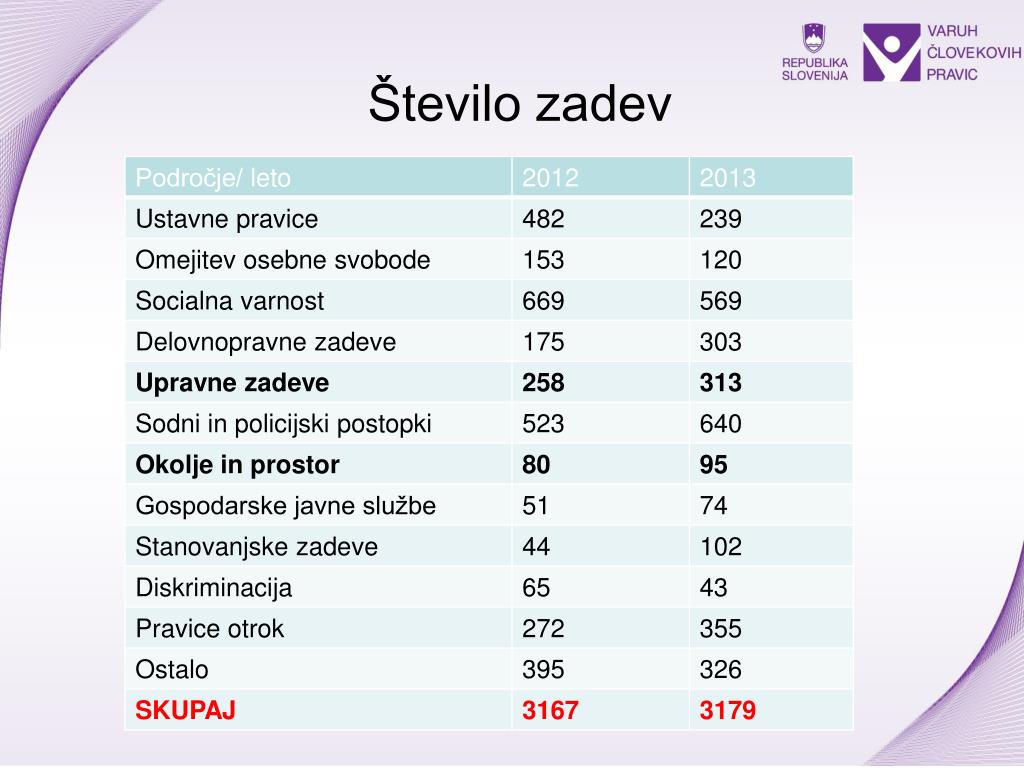 REPUBLIKA SLOVENIJA

VARUH ČLOVEKOVIH PRAVIC

Število zadev

| Področje/ leto | 2012 | 2013 |
|---|---|---|
| Ustavne pravice | 482 | 239 |
| Omejitev osebne svobode | 153 | 120 |
| Socialna varnost | 669 | 569 |
| Delovnopravne zadeve | 175 | 303 |
| **Upravne zadeve** | **258** | **313** |
| Sodni in policijski postopki | 523 | 640 |
| **Okolje in prostor** | **80** | **95** |
| Gospodarske javne službe | 51 | 74 |
| Stanovanjske zadeve | 44 | 102 |
| Diskriminacija | 65 | 43 |
| Pravice otrok | 272 | 355 |
| Ostalo | 395 | 326 |
| **SKUPAJ** | **3167** | **3179** |